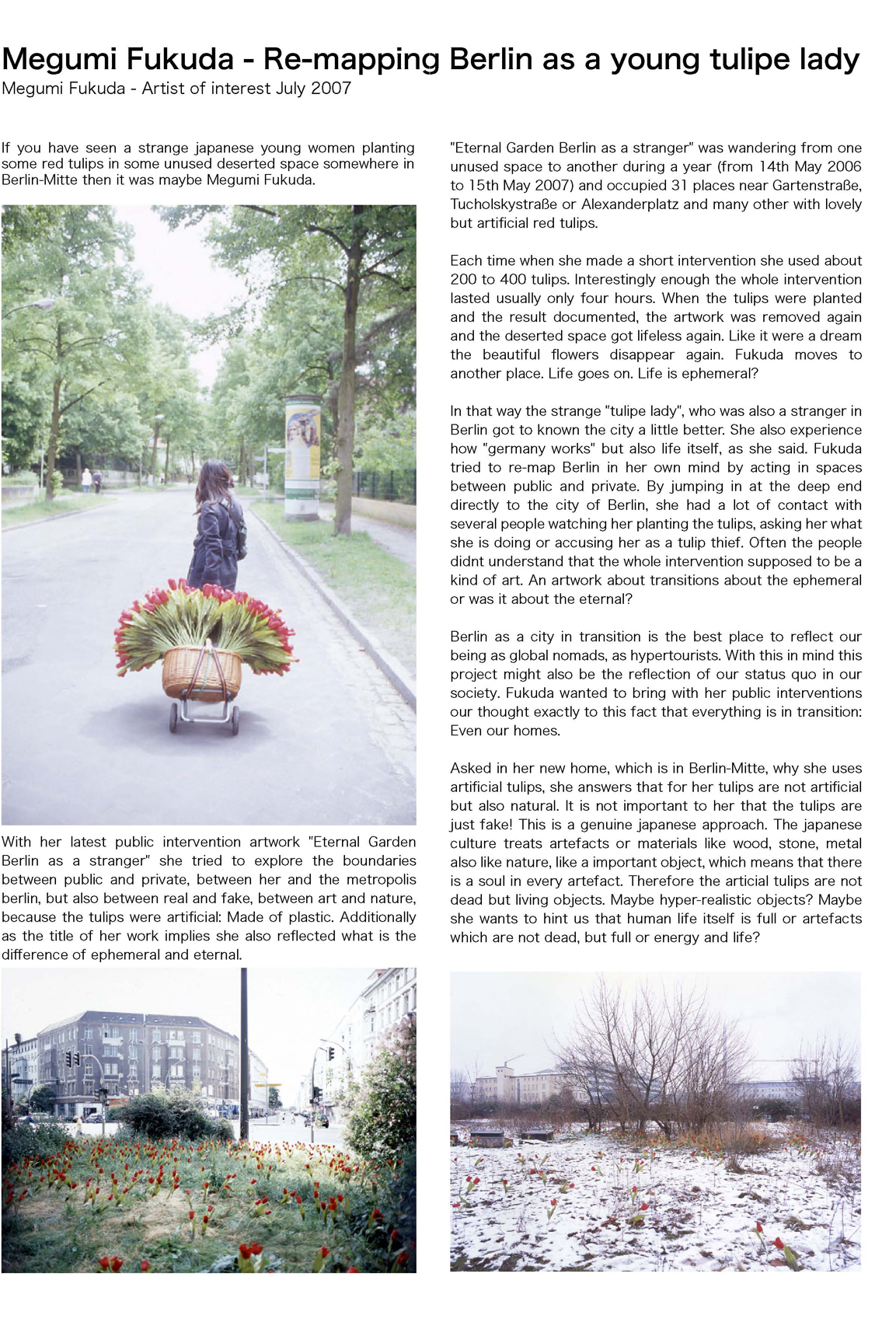 Megumi Fukuda - Re-mapping Berlin as a young tulipe lady
Megumi Fukuda - Artist of interest July 2007

If you have seen a strange japanese young women planting some red tulips in some unused deserted space somewhere in Berlin-Mitte then it was maybe Megumi Fukuda.

With her latest public intervention artwork "Eternal Garden Berlin as a stranger" she tried to explore the boundaries between public and private, between her and the metropolis berlin, but also between real and fake, between art and nature, because the tulips were artificial: Made of plastic. Additionally as the title of her work implies she also reflected what is the difference of ephemeral and eternal.

"Eternal Garden Berlin as a stranger" was wandering from one unused space to another during a year (from 14th May 2006 to 15th May 2007) and occupied 31 places near Gartenstraße, Tucholskystraße or Alexanderplatz and many other with lovely but artificial red tulips.

Each time when she made a short intervention she used about 200 to 400 tulips. Interestingly enough the whole intervention lasted usually only four hours. When the tulips were planted and the result documented, the artwork was removed again and the deserted space got lifeless again. Like it were a dream the beautiful flowers disappear again. Fukuda moves to another place. Life goes on. Life is ephemeral?

In that way the strange "tulipe lady", who was also a stranger in Berlin got to known the city a little better. She also experience how "germany works" but also life itself, as she said. Fukuda tried to re-map Berlin in her own mind by acting in spaces between public and private. By jumping in at the deep end directly to the city of Berlin, she had a lot of contact with several people watching her planting the tulips, asking her what she is doing or accusing her as a tulip thief. Often the people didnt understand that the whole intervention supposed to be a kind of art. An artwork about transitions about the ephemeral or was it about the eternal?

Berlin as a city in transition is the best place to reflect our being as global nomads, as hypertourists. With this in mind this project might also be the reflection of our status quo in our society. Fukuda wanted to bring with her public interventions our thought exactly to this fact that everything is in transition: Even our homes.

Asked in her new home, which is in Berlin-Mitte, why she uses artificial tulips, she answers that for her tulips are not artificial but also natural. It is not important to her that the tulips are just fake! This is a genuine japanese approach. The japanese culture treats artefacts or materials like wood, stone, metal also like nature, like a important object, which means that there is a soul in every artefact. Therefore the articial tulips are not dead but living objects. Maybe hyper-realistic objects? Maybe she wants to hint us that human life itself is full or artefacts which are not dead, but full or energy and life?